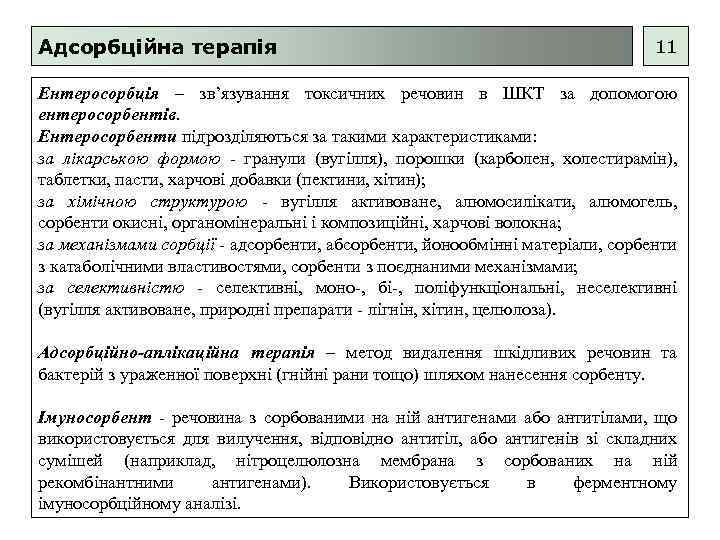 Адсорбційна терапія

11

Ентеросорбція – зв'язування токсичних речовин в ШКТ за допомогою ентеросорбентів.
Ентеросорбенти підрозділяються за такими характеристиками:
за лікарською формою - гранули (вугілля), порошки (карболен, холестирамін), таблетки, пасти, харчові добавки (пектини, хітин);
за хімічною структурою - вугілля активоване, алюмосилікати, алюмогель, сорбенти окисні, органомінеральні і композиційні, харчові волокна;
за механізмами сорбції - адсорбенти, абсорбенти, йонообмінні матеріали, сорбенти з катаболічними властивостями, сорбенти з поєднаними механізмами;
за селективністю - селективні, моно-, бі-, поліфункціональні, неселективні (вугілля активоване, природні препарати - лігнін, хітин, целюлоза).

Адсорбційно-аплікаційна терапія – метод видалення шкідливих речовин та бактерій з ураженної поверхні (гнійні рани тощо) шляхом нанесення сорбенту.

Імуносорбент - речовина з сорбованими на ній антигенами або антитілами, що використовується для вилучення, відповідно антитіл, або антигенів зі складних сумішей (наприклад, нітроцелюлозна мембрана з сорбованих на ній рекомбінантними антигенами). Використовується в ферментному імуносорбційному аналізі.